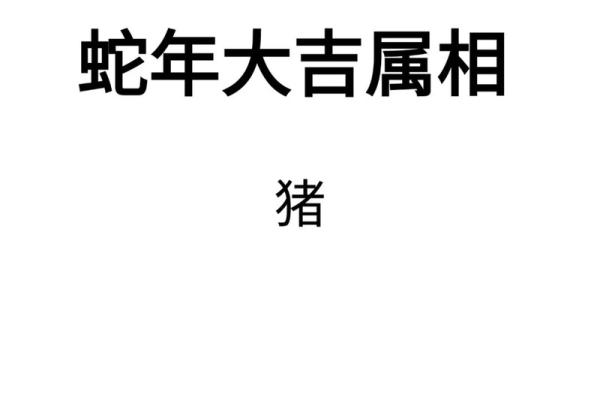 蛇年大吉属相

猪